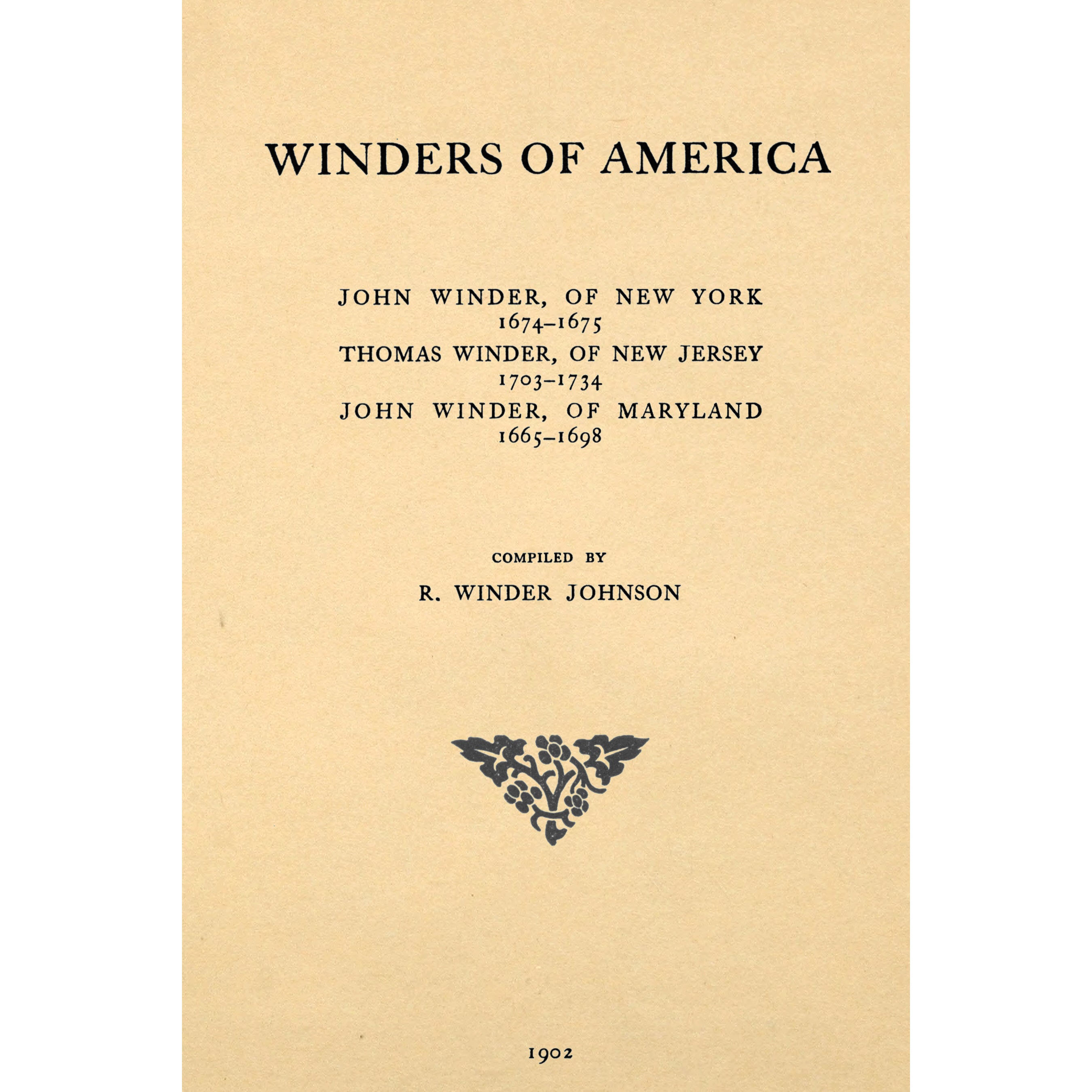 WINDERS OF AMERICA

JOHN WINDER, OF NEW YORK
1674–1675
THOMAS WINDER, OF NEW JERSEY
1703–1734
JOHN WINDER, OF MARYLAND
1665–1698

COMPILED BY
R. WINDER JOHNSON

1902